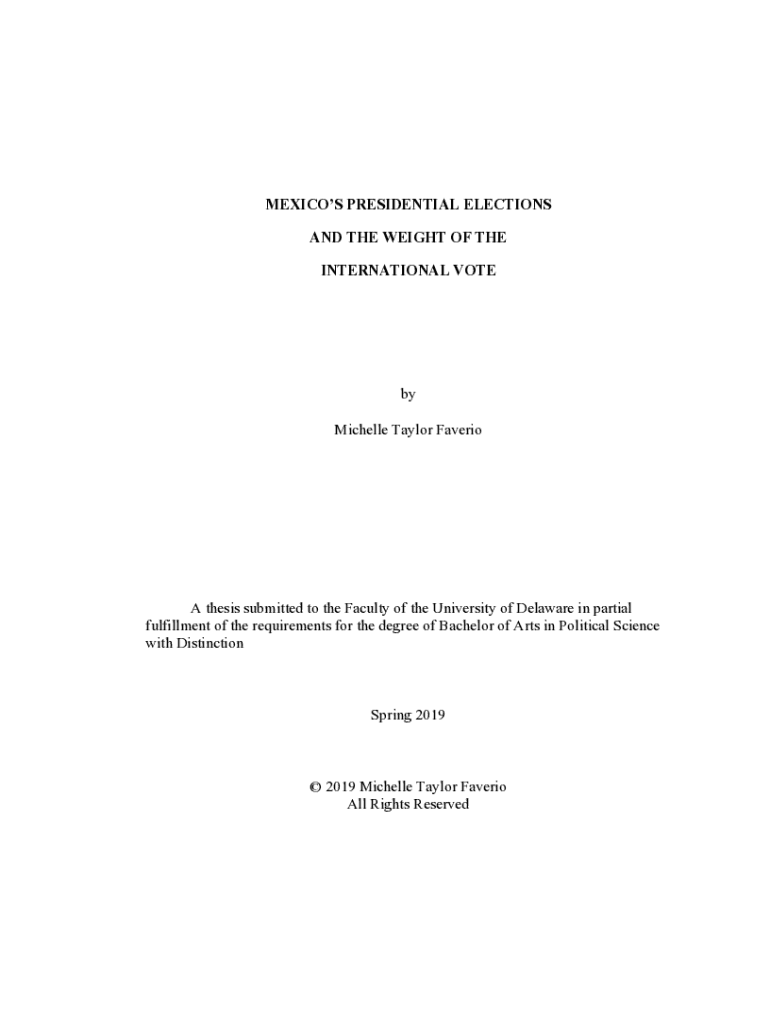 MEXICO'S PRESIDENTIAL ELECTIONS

AND THE WEIGHT OF THE

INTERNATIONAL VOTE

by

Michelle Taylor Faverio

A thesis submitted to the Faculty of the University of Delaware in partial fulfillment of the requirements for the degree of Bachelor of Arts in Political Science with Distinction

Spring 2019

© 2019 Michelle Taylor Faverio
All Rights Reserved